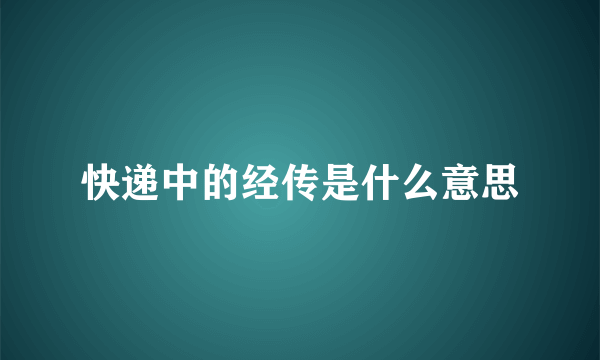 快递中的经传是什么意思